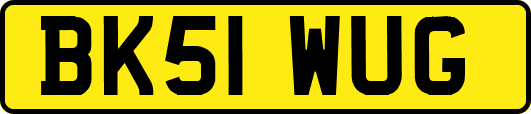 BK51 WUG